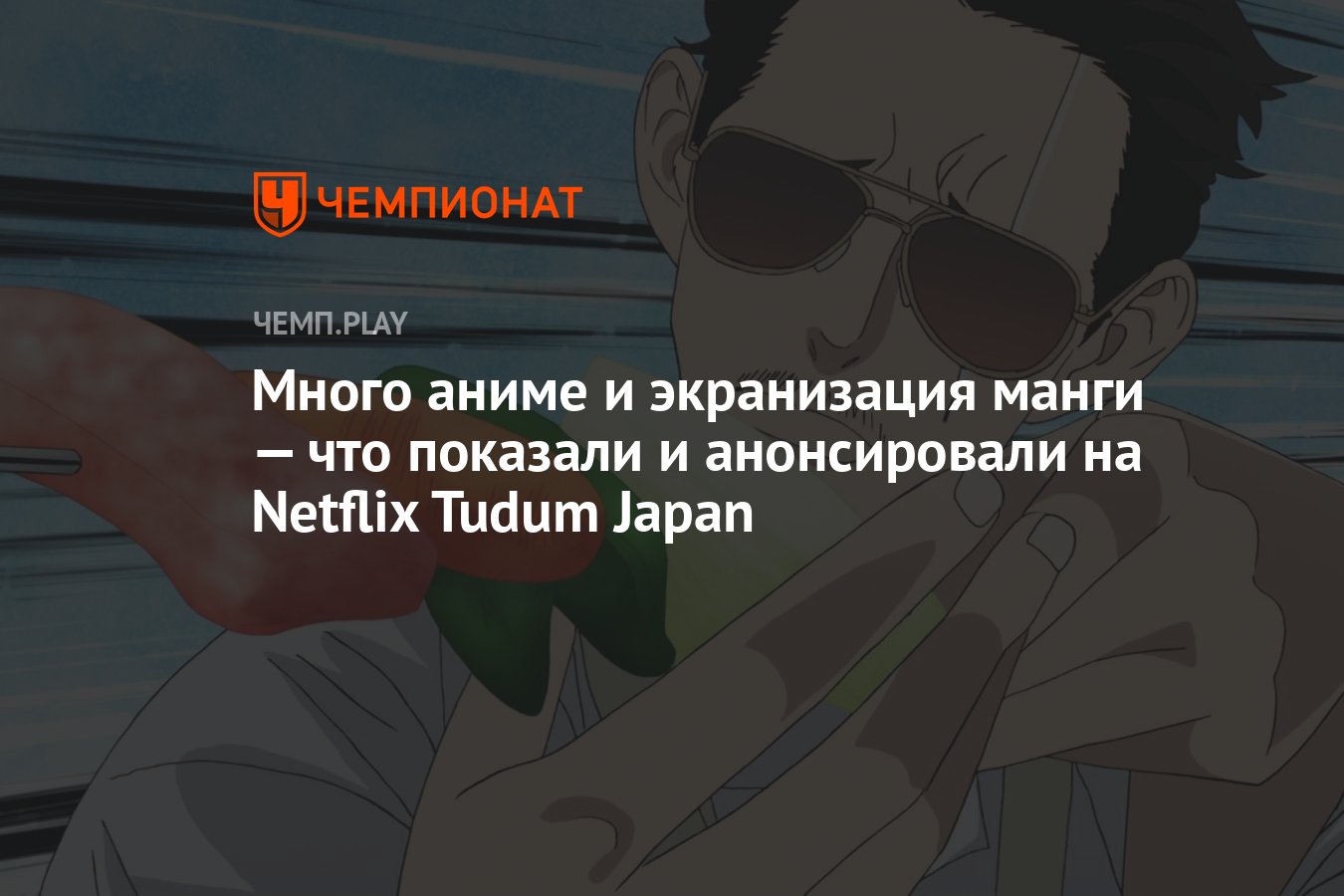 ЧЕМПИОНАТ

ЧЕМП.PLAY

Много аниме и экранизация манги — что показали и анонсировали на Netflix Tudum Japan